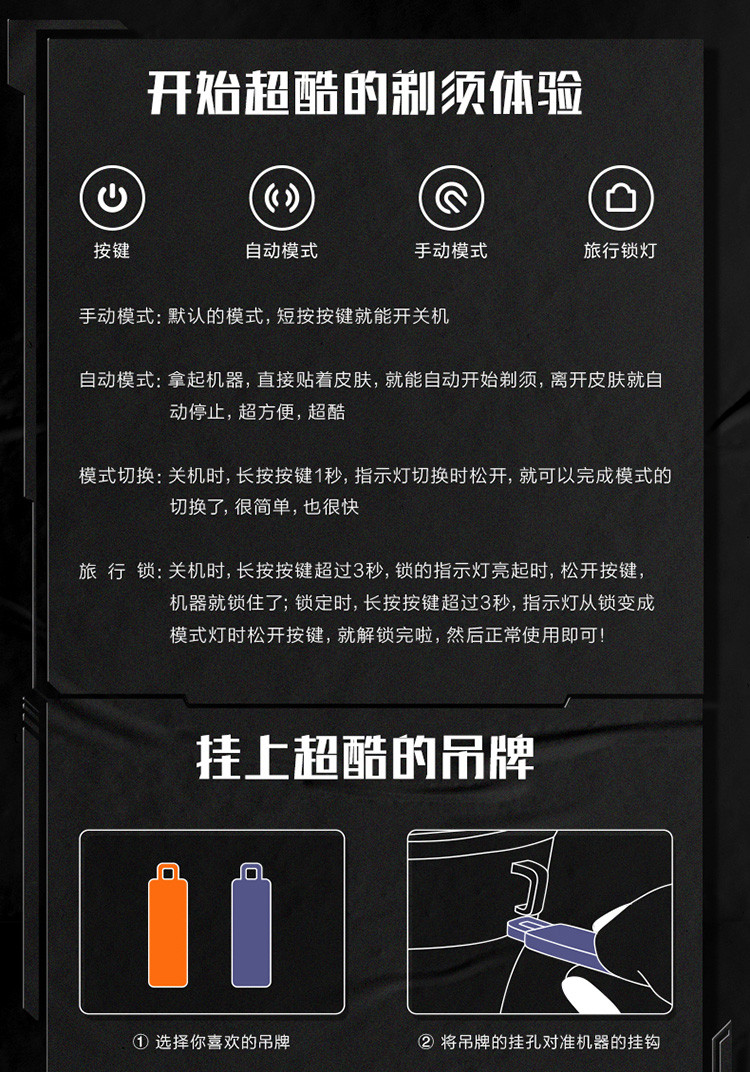 开始超酷的剃须体验

按键

自动模式

手动模式

旅行锁灯

手动模式：默认的模式，短按按键就能开关机

自动模式：拿起机器，直接贴着皮肤，就能自动开始剃须，离开皮肤就自动停止，超方便，超酷

模式切换：关机时，长按按键1秒，指示灯切换时松开，就可以完成模式的切换了，很简单，也很快

旅 行 锁：关机时，长按按键超过3秒，锁的指示灯亮起时，松开按键，机器就锁住了；锁定时，长按按键超过3秒，指示灯从锁变成模式灯时松开按键，就解锁完啦，然后正常使用即可！

挂上超酷的吊牌

① 选择你喜欢的吊牌

② 将吊牌的挂孔对准机器的挂钩